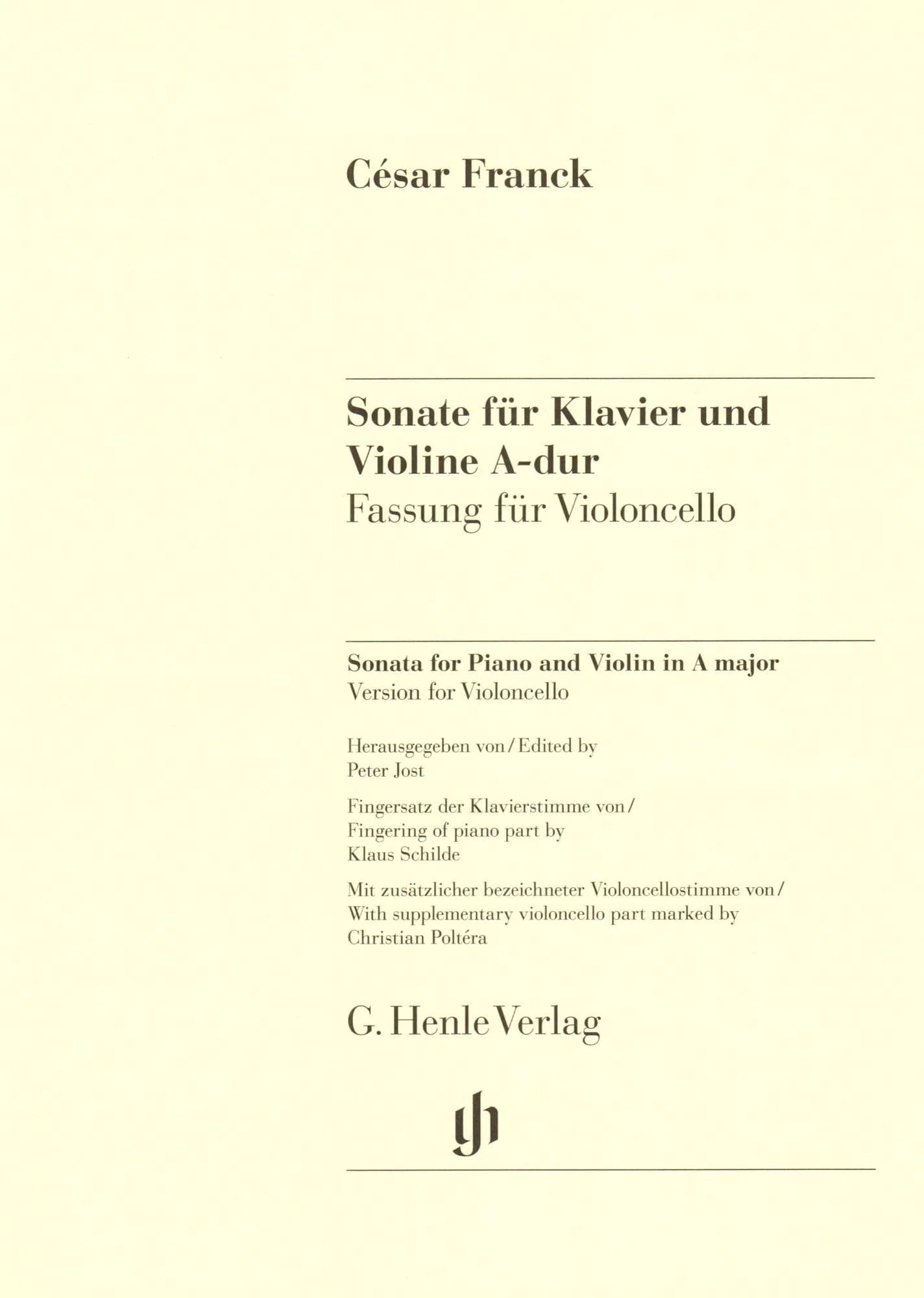 César Franck

Sonate für Klavier und Violine A-dur
Fassung für Violoncello

Sonata for Piano and Violin in A major
Version for Violoncello

Herausgegeben von / Edited by
Peter Jost

Fingersatz der Klavierstimme von /
Fingering of piano part by
Klaus Schilde

Mit zusätzlicher bezeichneter Violoncellostimme von /
With supplementary violoncello part marked by
Christian Poltéra

G. Henle Verlag

gh